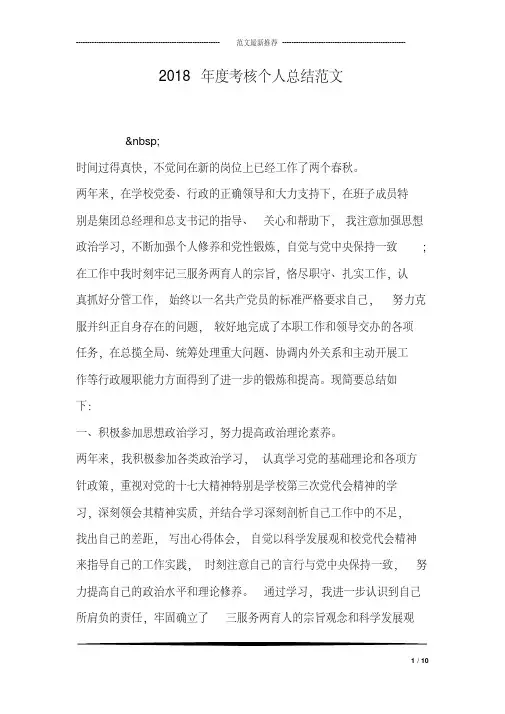 范文最新推荐

2018 年度考核个人总结范文

&nbsp;

时间过得真快，不觉间在新的岗位上已经工作了两个春秋。

两年来，在学校党委、行政的正确领导和大力支持下，在班子成员特别是集团总经理和总支书记的指导、关心和帮助下，我注意加强思想政治学习，不断加强个人修养和党性锻炼，自觉与党中央保持一致；在工作中我时刻牢记三服务两育人的宗旨，恪尽职守、扎实工作，认真抓好分管工作，始终以一名共产党员的标准严格要求自己，努力克服并纠正自身存在的问题，较好地完成了本职工作和领导交办的各项任务，在总揽全局、统筹处理重大问题、协调内外关系和主动开展工作等行政履职能力方面得到了进一步的锻炼和提高。现简要总结如下：

一、积极参加思想政治学习，努力提高政治理论素养。

两年来，我积极参加各类政治学习，认真学习党的基础理论和各项方针政策，重视对党的十七大精神特别是学校第三次党代会精神的学习，深刻领会其精神实质，并结合学习深刻剖析自己工作中的不足，找出自己的差距，写出心得体会，自觉以科学发展观和校党代会精神来指导自己的工作实践，时刻注意自己的言行与党中央保持一致，努力提高自己的政治水平和理论修养。通过学习，我进一步认识到自己所肩负的责任，牢固确立了三服务两育人的宗旨观念和科学发展观

1 / 10